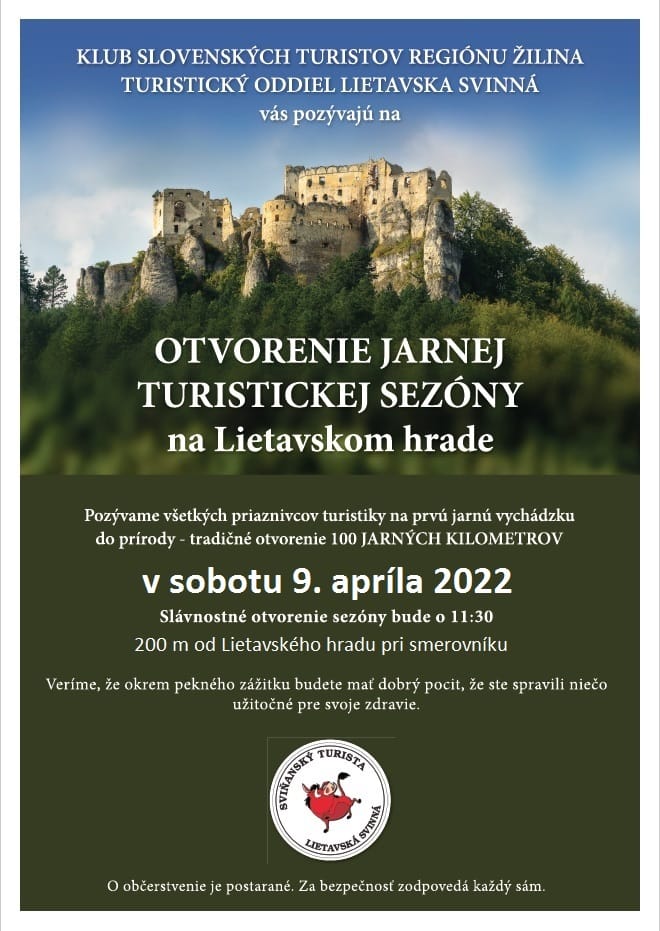 KLUB SLOVENSKÝCH TURISTOV REGIÓNU ŽILINA
TURISTICKÝ ODDIEL LIETAVSKA SVINNÁ
vás pozývajú na

OTVORENIE JARNEJ
TURISTICKEJ SEZÓNY
na Lietavskom hrade

Pozývame všetkých priaznivcov turistiky na prvú jarnú vychádzku do prírody - tradičné otvorenie 100 JARNÝCH KILOMETROV

v sobotu 9. apríla 2022

Slávnostné otvorenie sezóny bude o 11:30

200 m od Lietavského hradu pri smerovníku

Veríme, že okrem pekného zážitku budete mať dobrý pocit, že ste spravili niečo užitočné pre svoje zdravie.

SVIŇANSKÝ TURISTA
LIETAVSKÁ SVINNÁ

O občerstvenie je postarané. Za bezpečnosť zodpovedá každý sám.